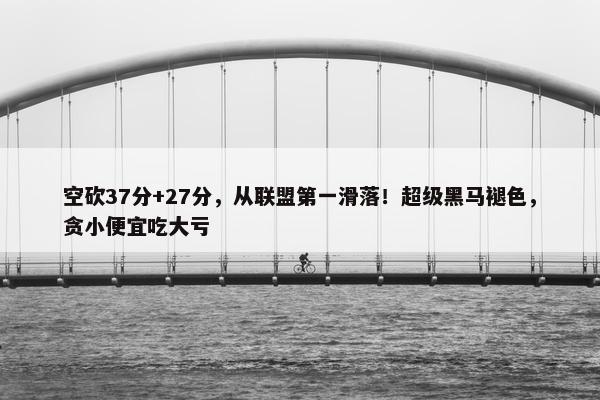 空砍37分+27分，从联盟第一滑落！超级黑马褪色，贪小便宜吃大亏